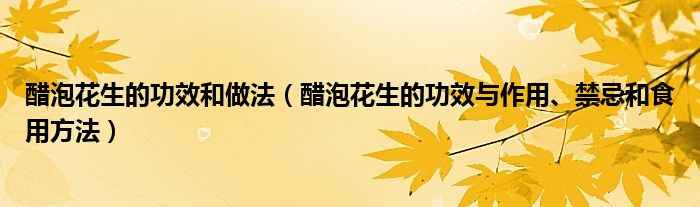 醋泡花生的功效和做法（醋泡花生的功效与作用、禁忌和食用方法）